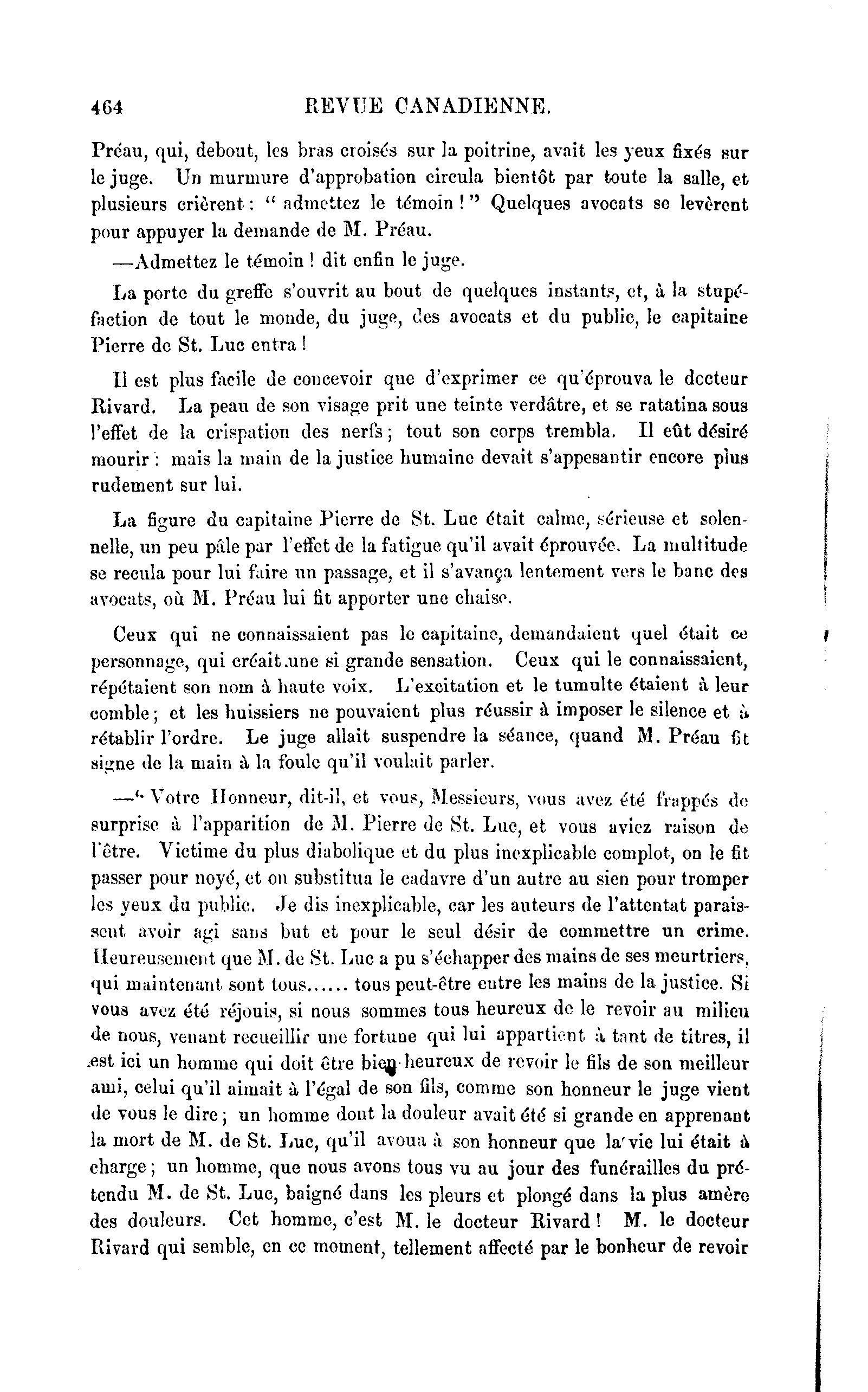 464 REVUE CANADIENNE.

Préau, qui, debout, les bras croisés sur la poitrine, avait les yeux fixés sur le juge. Un murmure d'approbation circula bientôt par toute la salle, et plusieurs crièrent : " admettez le témoin ! " Quelques avocats se levèrent pour appuyer la demande de M. Préau.

—Admettez le témoin ! dit enfin le juge.

La porte du greffe s'ouvrit au bout de quelques instants, et, à la stupéfaction de tout le monde, du juge, des avocats et du public, le capitaine Pierre de St. Luc entra !

Il est plus facile de concevoir que d'exprimer ce qu'éprouva le docteur Rivard. La peau de son visage prit une teinte verdâtre, et se ratatina sous l'effet de la crispation des nerfs ; tout son corps trembla. Il eût désiré mourir : mais la main de la justice humaine devait s'appesantir encore plus rudement sur lui.

La figure du capitaine Pierre de St. Luc était calme, sérieuse et solennelle, un peu pâle par l'effet de la fatigue qu'il avait éprouvée. La multitude se recula pour lui faire un passage, et il s'avança lentement vers le banc des avocats, où M. Préau lui fit apporter une chaise.

Ceux qui ne connaissaient pas le capitaine, demandaient quel était ce personnage, qui créait une si grande sensation. Ceux qui le connaissaient, répétaient son nom à haute voix. L'excitation et le tumulte étaient à leur comble ; et les huissiers ne pouvaient plus réussir à imposer le silence et à rétablir l'ordre. Le juge allait suspendre la séance, quand M. Préau fit signe de la main à la foule qu'il voulait parler.

—" Votre Honneur, dit-il, et vous, Messieurs, vous avez été frappés de surprise à l'apparition de M. Pierre de St. Luc, et vous aviez raison de l'être. Victime du plus diabolique et du plus inexplicable complot, on le fit passer pour noyé, et on substitua le cadavre d'un autre au sien pour tromper les yeux du public. Je dis inexplicable, car les auteurs de l'attentat paraissent avoir agi sans but et pour le seul désir de commettre un crime. Heureusement que M. de St. Luc a pu s'échapper des mains de ses meurtriers, qui maintenant sont tous...... tous peut-être entre les mains de la justice. Si vous avez été réjouis, si nous sommes tous heureux de le revoir au milieu de nous, venant recueillir une fortune qui lui appartient à tant de titres, il est ici un homme qui doit être bien heureux de revoir le fils de son meilleur ami, celui qu'il aimait à l'égal de son fils, comme son honneur le juge vient de vous le dire ; un homme dont la douleur avait été si grande en apprenant la mort de M. de St. Luc, qu'il avoua à son honneur que la vie lui était à charge ; un homme, que nous avons tous vu au jour des funérailles du prétendu M. de St. Luc, baigné dans les pleurs et plongé dans la plus amère des douleurs. Cet homme, c'est M. le docteur Rivard ! M. le docteur Rivard qui semble, en ce moment, tellement affecté par le bonheur de revoir